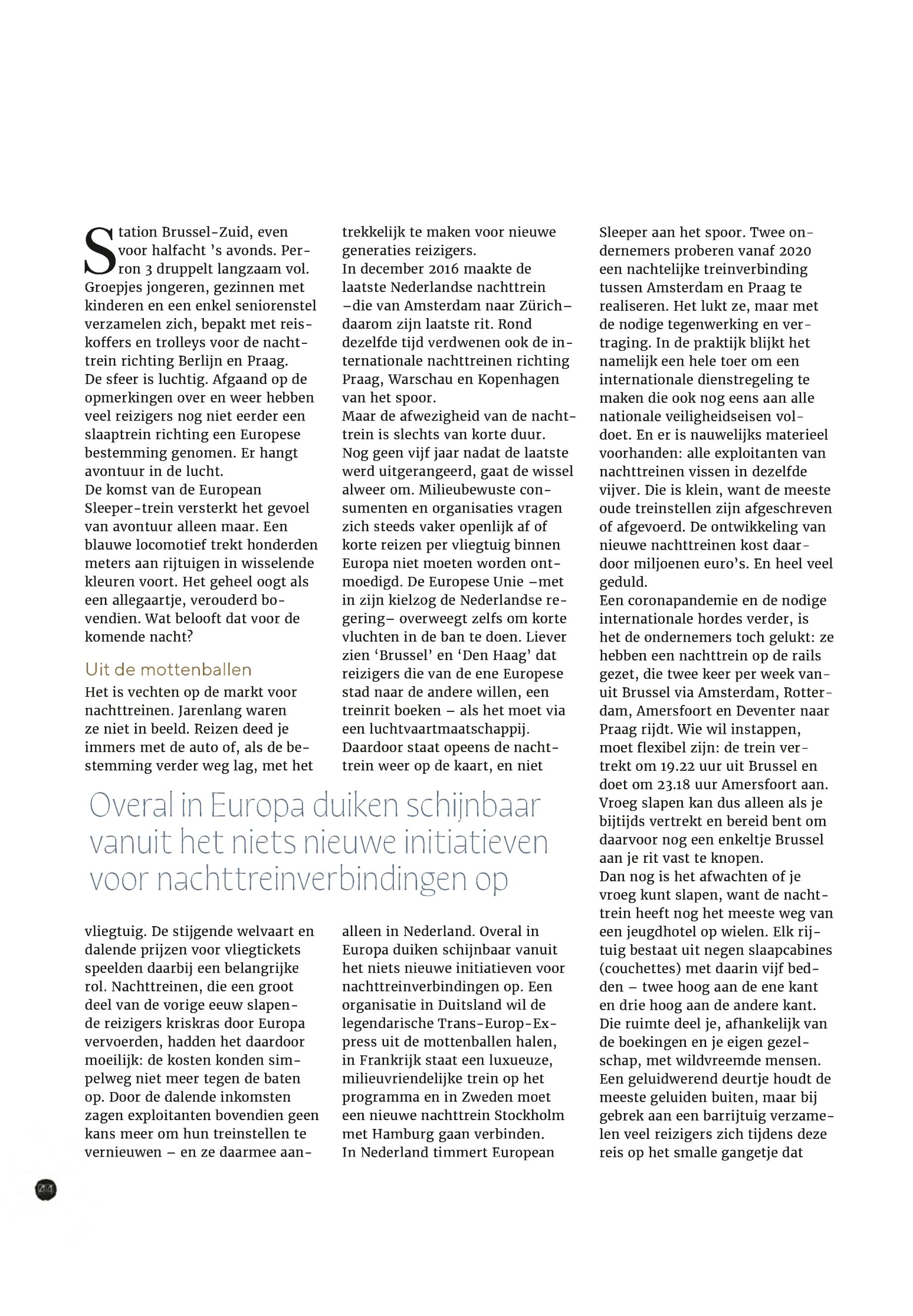 Station Brussel-Zuid, even voor halfacht 's avonds. Perron 3 druppelt langzaam vol. Groepjes jongeren, gezinnen met kinderen en een enkel seniorenstel verzamelen zich, bepakt met reiskoffers en trolleys voor de nachttrein richting Berlijn en Praag.
De sfeer is luchtig. Afgaand op de opmerkingen over en weer hebben veel reizigers nog niet eerder een slaaptrein richting een Europese bestemming genomen. Er hangt avontuur in de lucht.
De komst van de European Sleeper-trein versterkt het gevoel van avontuur alleen maar. Een blauwe locomotief trekt honderden meters aan rijtuigen in wisselende kleuren voort. Het geheel oogt als een allegaartje, verouderd bovendien. Wat belooft dat voor de komende nacht?

Uit de mottenballen
Het is vechten op de markt voor nachttreinen. Jarenlang waren ze niet in beeld. Reizen deed je immers met de auto of, als de bestemming verder weg lag, met het vliegtuig. De stijgende welvaart en dalende prijzen voor vliegtickets speelden daarbij een belangrijke rol. Nachttreinen, die een groot deel van de vorige eeuw slapende reizigers kriskras door Europa vervoerden, hadden het daardoor moeilijk: de kosten konden simpelweg niet meer tegen de baten op. Door de dalende inkomsten zagen exploitanten bovendien geen kans meer om hun treinstellen te vernieuwen – en ze daarmee aantrekkelijk te maken voor nieuwe generaties reizigers.
In december 2016 maakte de laatste Nederlandse nachttrein –die van Amsterdam naar Zürich– daarom zijn laatste rit. Rond dezelfde tijd verdwenen ook de internationale nachttreinen richting Praag, Warschau en Kopenhagen van het spoor.
Maar de afwezigheid van de nachttrein is slechts van korte duur. Nog geen vijf jaar nadat de laatste werd uitgerangeerd, gaat de wissel alweer om. Milieubewuste consumenten en organisaties vragen zich steeds vaker openlijk af of korte reizen per vliegtuig binnen Europa niet moeten worden ontmoedigd. De Europese Unie –met in zijn kielzog de Nederlandse regering– overweegt zelfs om korte vluchten in de ban te doen. Liever zien 'Brussel' en 'Den Haag' dat reizigers die van de ene Europese stad naar de andere willen, een treinrit boeken – als het moet via een luchtvaartmaatschappij.
Daardoor staat opeens de nachttrein weer op de kaart, en niet alleen in Nederland. Overal in Europa duiken schijnbaar vanuit het niets nieuwe initiatieven voor nachttreinverbindingen op. Een organisatie in Duitsland wil de legendarische Trans-Europ-Express uit de mottenballen halen, in Frankrijk staat een luxueuze, milieuvriendelijke trein op het programma en in Zweden moet een nieuwe nachttrein Stockholm met Hamburg gaan verbinden.
In Nederland timmert European Sleeper aan het spoor. Twee ondernemers proberen vanaf 2020 een nachtelijke treinverbinding tussen Amsterdam en Praag te realiseren. Het lukt ze, maar met de nodige tegenwerking en vertraging. In de praktijk blijkt het namelijk een hele toer om een internationale dienstregeling te maken die ook nog eens aan alle nationale veiligheidseisen voldoet. En er is nauwelijks materieel voorhanden: alle exploitanten van nachttreinen vissen in dezelfde vijver. Die is klein, want de meeste oude treinstellen zijn afgeschreven of afgevoerd. De ontwikkeling van nieuwe nachttreinen kost daardoor miljoenen euro's. En heel veel geduld.
Een coronapandemie en de nodige internationale hordes verder, is het de ondernemers toch gelukt: ze hebben een nachttrein op de rails gezet, die twee keer per week vanuit Brussel via Amsterdam, Rotterdam, Amersfoort en Deventer naar Praag rijdt. Wie wil instappen, moet flexibel zijn: de trein vertrekt om 19.22 uur uit Brussel en doet om 23.18 uur Amersfoort aan. Vroeg slapen kan dus alleen als je bijtijds vertrekt en bereid bent om daarvoor nog een enkeltje Brussel aan je rit vast te knopen.
Dan nog is het afwachten of je vroeg kunt slapen, want de nachttrein heeft nog het meeste weg van een jeugdhotel op wielen. Elk rijtuig bestaat uit negen slaapcabines (couchettes) met daarin vijf bedden – twee hoog aan de ene kant en drie hoog aan de andere kant. Die ruimte deel je, afhankelijk van de boekingen en je eigen gezelschap, met wildvreemde mensen. Een geluidwerend deurtje houdt de meeste geluiden buiten, maar bij gebrek aan een barrijtuig verzamelen veel reizigers zich tijdens deze reis op het smalle gangetje dat

Overal in Europa duiken schijnbaar vanuit het niets nieuwe initiatieven voor nachttreinverbindingen op

44